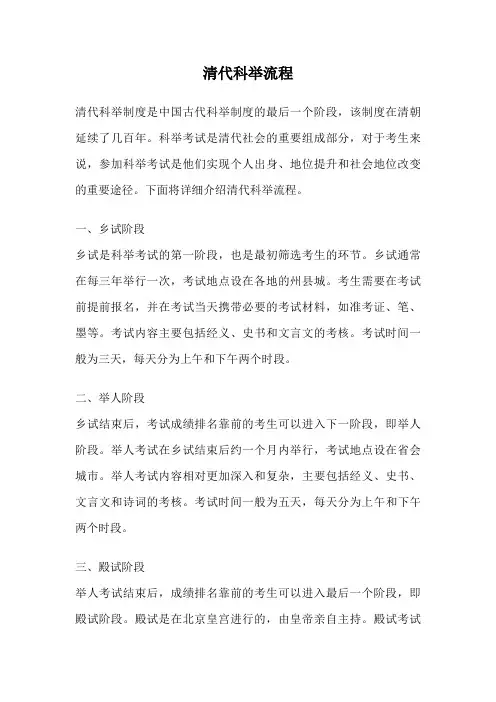 清代科举流程

清代科举制度是中国古代科举制度的最后一个阶段，该制度在清朝延续了几百年。科举考试是清代社会的重要组成部分，对于考生来说，参加科举考试是他们实现个人出身、地位提升和社会地位改变的重要途径。下面将详细介绍清代科举流程。

一、乡试阶段
乡试是科举考试的第一阶段，也是最初筛选考生的环节。乡试通常在每三年举行一次，考试地点设在各地的州县城。考生需要在考试前提前报名，并在考试当天携带必要的考试材料，如准考证、笔、墨等。考试内容主要包括经义、史书和文言文的考核。考试时间一般为三天，每天分为上午和下午两个时段。

二、举人阶段
乡试结束后，考试成绩排名靠前的考生可以进入下一阶段，即举人阶段。举人考试在乡试结束后约一个月内举行，考试地点设在省会城市。举人考试内容相对更加深入和复杂，主要包括经义、史书、文言文和诗词的考核。考试时间一般为五天，每天分为上午和下午两个时段。

三、殿试阶段
举人考试结束后，成绩排名靠前的考生可以进入最后一个阶段，即殿试阶段。殿试是在北京皇宫进行的，由皇帝亲自主持。殿试考试